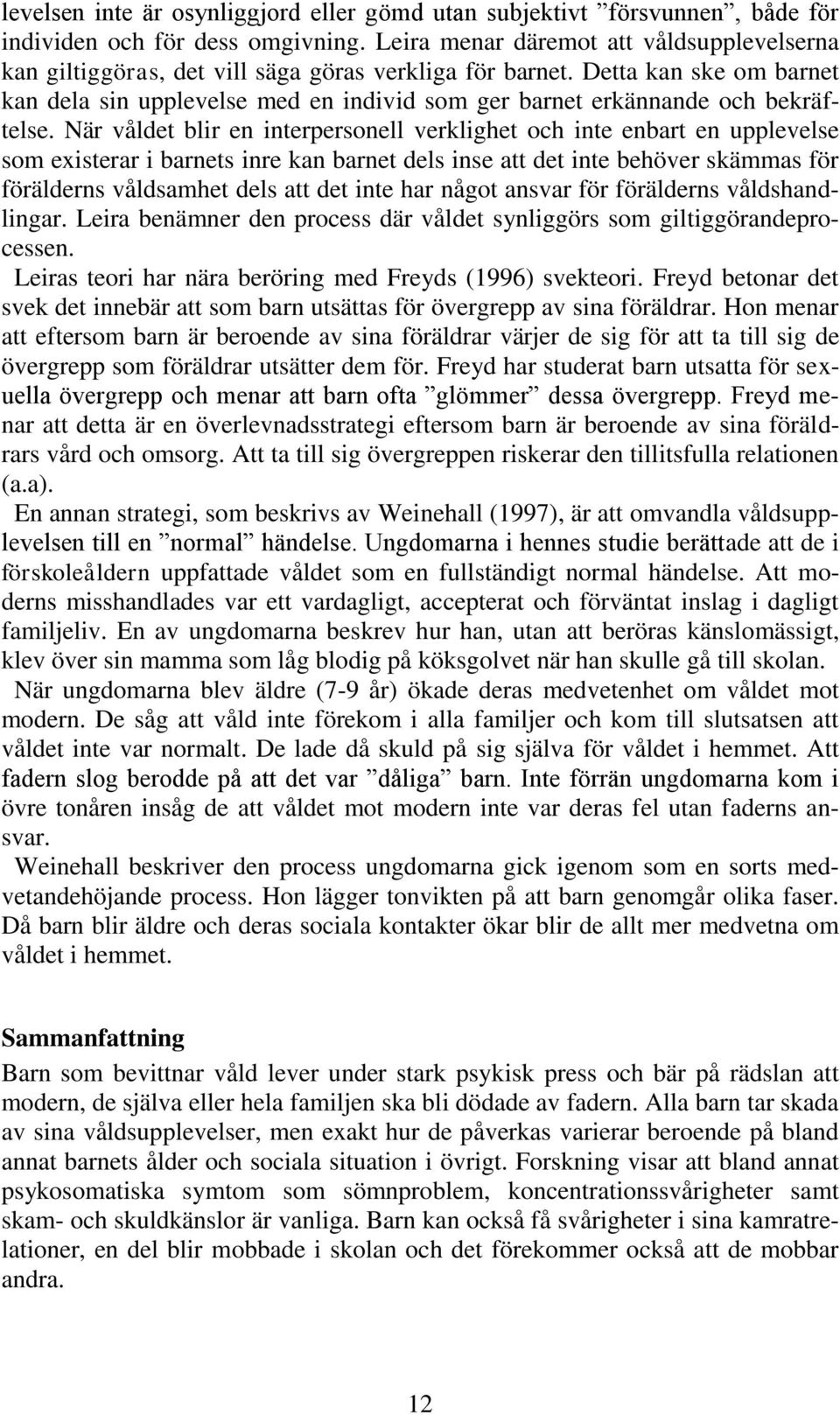 levelsen inte är osynliggjord eller gömd utan subjektivt ”försvunnen”, både för individen och för dess omgivning. Leira menar däremot att våldsupplevelserna kan giltiggöras, det vill säga göras verkliga för barnet. Detta kan ske om barnet kan dela sin upplevelse med en individ som ger barnet erkännande och bekräftelse. När våldet blir en interpersonell verklighet och inte enbart en upplevelse som existerar i barnets inre kan barnet dels inse att det inte behöver skämmas för förälderns våldsamhet dels att det inte har något ansvar för förälderns våldshandlingar. Leira benämner den process där våldet synliggörs som giltiggörandeprocessen.

Leiras teori har nära beröring med Freyds (1996) svekteori. Freyd betonar det svek det innebär att som barn utsättas för övergrepp av sina föräldrar. Hon menar att eftersom barn är beroende av sina föräldrar värjer de sig för att ta till sig de övergrepp som föräldrar utsätter dem för. Freyd har studerat barn utsatta för sexuella övergrepp och menar att barn ofta ”glömmer” dessa övergrepp. Freyd menar att detta är en överlevnadsstrategi eftersom barn är beroende av sina föräldrars vård och omsorg. Att ta till sig övergreppen riskerar den tillitsfulla relationen (a.a).

En annan strategi, som beskrivs av Weinehall (1997), är att omvandla våldsupplevelsen till en ”normal” händelse. Ungdomarna i hennes studie berättade att de i förskoleåldern uppfattade våldet som en fullständigt normal händelse. Att moderns misshandlades var ett vardagligt, accepterat och förväntat inslag i dagligt familjeliv. En av ungdomarna beskrev hur han, utan att beröras känslomässigt, klev över sin mamma som låg blodig på köksgolvet när han skulle gå till skolan.

När ungdomarna blev äldre (7-9 år) ökade deras medvetenhet om våldet mot modern. De såg att våld inte förekom i alla familjer och kom till slutsatsen att våldet inte var normalt. De lade då skuld på sig själva för våldet i hemmet. Att fadern slog berodde på att det var ”dåliga” barn. Inte förrän ungdomarna kom i övre tonåren insåg de att våldet mot modern inte var deras fel utan faderns ansvar.

Weinehall beskriver den process ungdomarna gick igenom som en sorts medvetandehöjande process. Hon lägger tonvikten på att barn genomgår olika faser. Då barn blir äldre och deras sociala kontakter ökar blir de allt mer medvetna om våldet i hemmet.

Sammanfattning
Barn som bevittnar våld lever under stark psykisk press och bär på rädslan att modern, de själva eller hela familjen ska bli dödade av fadern. Alla barn tar skada av sina våldsupplevelser, men exakt hur de påverkas varierar beroende på bland annat barnets ålder och sociala situation i övrigt. Forskning visar att bland annat psykosomatiska symtom som sömnproblem, koncentrationssvårigheter samt skam- och skuldkänslor är vanliga. Barn kan också få svårigheter i sina kamratrelationer, en del blir mobbade i skolan och det förekommer också att de mobbar andra.

12